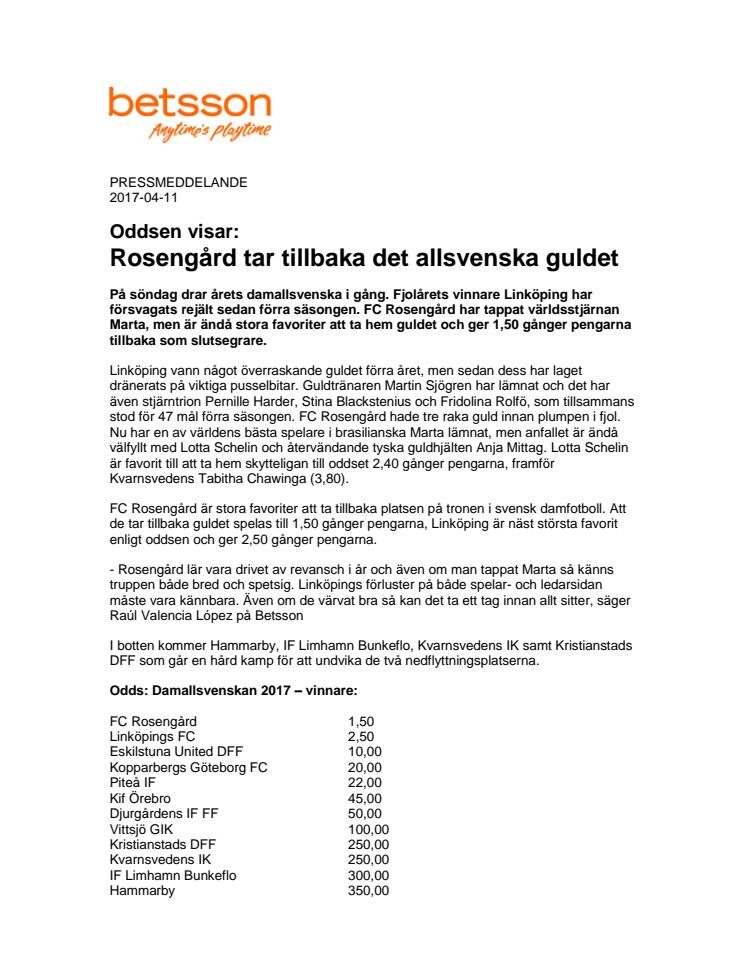 betsson
Anytime's playtime

PRESSMEDDELANDE
2017-04-11

Oddsen visar:
Rosengård tar tillbaka det allsvenska guldet

På söndag drar årets damallsvenska i gång. Fjolårets vinnare Linköping har försvagats rejält sedan förra säsongen. FC Rosengård har tappat världsstjärnan Marta, men är ändå stora favoriter att ta hem guldet och ger 1,50 gånger pengarna tillbaka som slutsegrare.

Linköping vann något överraskande guldet förra året, men sedan dess har laget dränerats på viktiga pusselbitar. Guldtränaren Martin Sjögren har lämnat och det har även stjärntrion Pernille Harder, Stina Blackstenius och Fridolina Rolfö, som tillsammans stod för 47 mål förra säsongen. FC Rosengård hade tre raka guld innan plumpen i fjol. Nu har en av världens bästa spelare i brasilianska Marta lämnat, men anfallet är ändå välfyllt med Lotta Schelin och återvändande tyska guldhjälten Anja Mittag. Lotta Schelin är favorit till att ta hem skytteligan till oddset 2,40 gånger pengarna, framför Kvarnsvedens Tabitha Chawinga (3,80).

FC Rosengård är stora favoriter att ta tillbaka platsen på tronen i svensk damfotboll. Att de tar tillbaka guldet spelas till 1,50 gånger pengarna, Linköping är näst största favorit enligt oddsen och ger 2,50 gånger pengarna.

- Rosengård lär vara drivet av revansch i år och även om man tappat Marta så känns truppen både bred och spetsig. Linköpings förluster på både spelar- och ledarsidan måste vara kännbara. Även om de värvat bra så kan det ta ett tag innan allt sitter, säger Raúl Valencia López på Betsson

I botten kommer Hammarby, IF Limhamn Bunkeflo, Kvarnsvedens IK samt Kristianstads DFF som går en hård kamp för att undvika de två nedflyttningsplatserna.

Odds: Damallsvenskan 2017 – vinnare:

| | |
|---|---|
| FC Rosengård | 1,50 |
| Linköpings FC | 2,50 |
| Eskilstuna United DFF | 10,00 |
| Kopparbergs Göteborg FC | 20,00 |
| Piteå IF | 22,00 |
| Kif Örebro | 45,00 |
| Djurgårdens IF FF | 50,00 |
| Vittsjö GIK | 100,00 |
| Kristianstads DFF | 250,00 |
| Kvarnsvedens IK | 250,00 |
| IF Limhamn Bunkeflo | 300,00 |
| Hammarby | 350,00 |